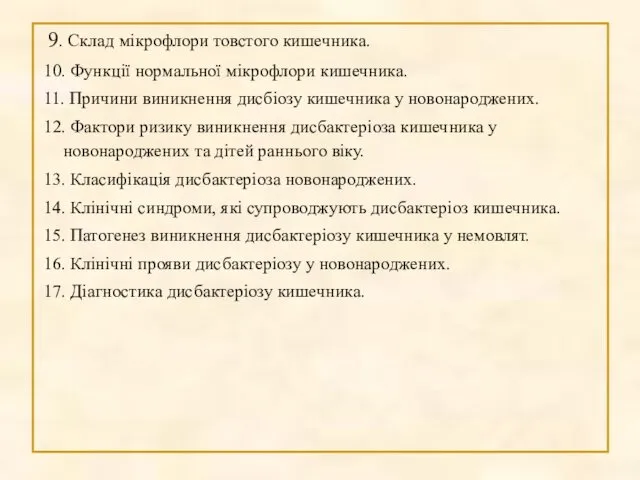 9. Склад мікрофлори товстого кишечника.

10. Функції нормальної мікрофлори кишечника.

11. Причини виникнення дисбіозу кишечника у новонароджених.

12. Фактори ризику виникнення дисбактеріоза кишечника у новонароджених та дітей раннього віку.

13. Класифікація дисбактеріоза новонароджених.

14. Клінічні синдроми, які супроводжують дисбактеріоз кишечника.

15. Патогенез виникнення дисбактеріозу кишечника у немовлят.

16. Клінічні прояви дисбактеріозу у новонароджених.

17. Діагностика дисбактеріозу кишечника.